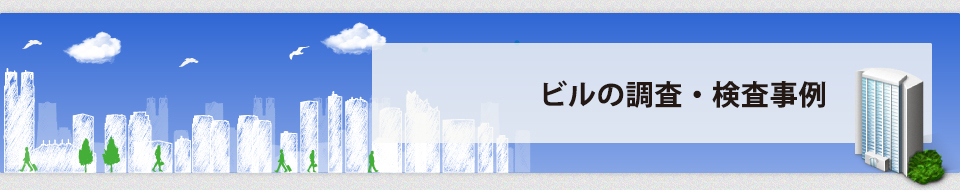 ビルの調査・検査事例